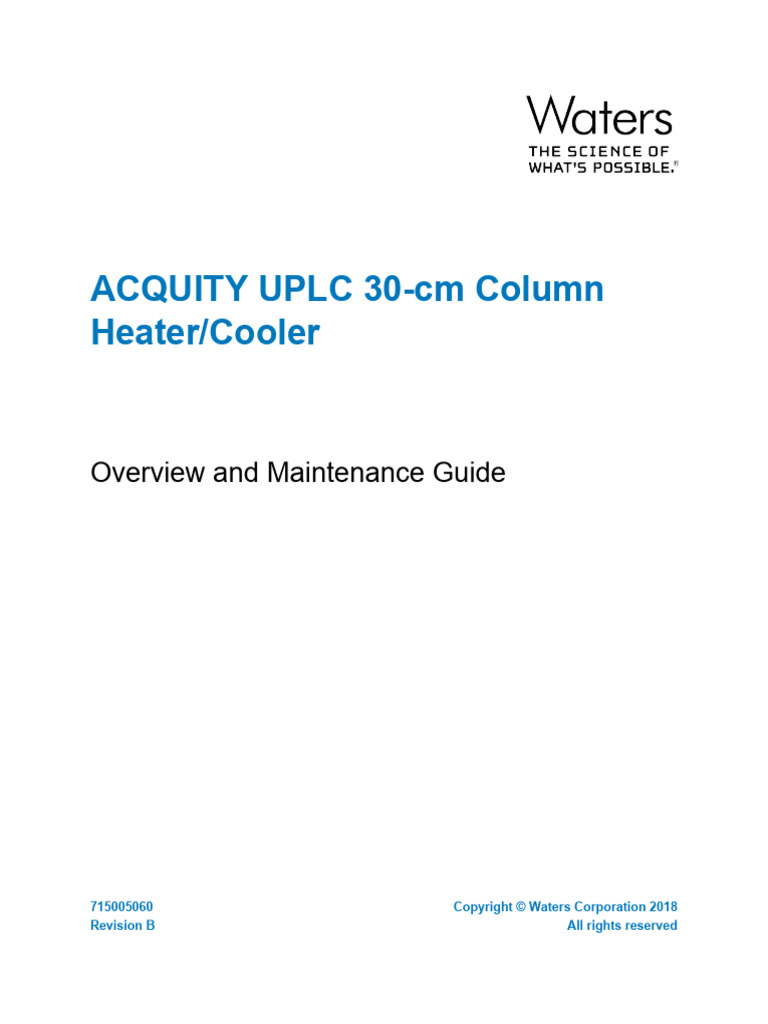 Waters
THE SCIENCE OF
WHAT'S POSSIBLE.®

ACQUITY UPLC 30-cm Column Heater/Cooler

Overview and Maintenance Guide

715005060
Revision B

Copyright © Waters Corporation 2018
All rights reserved